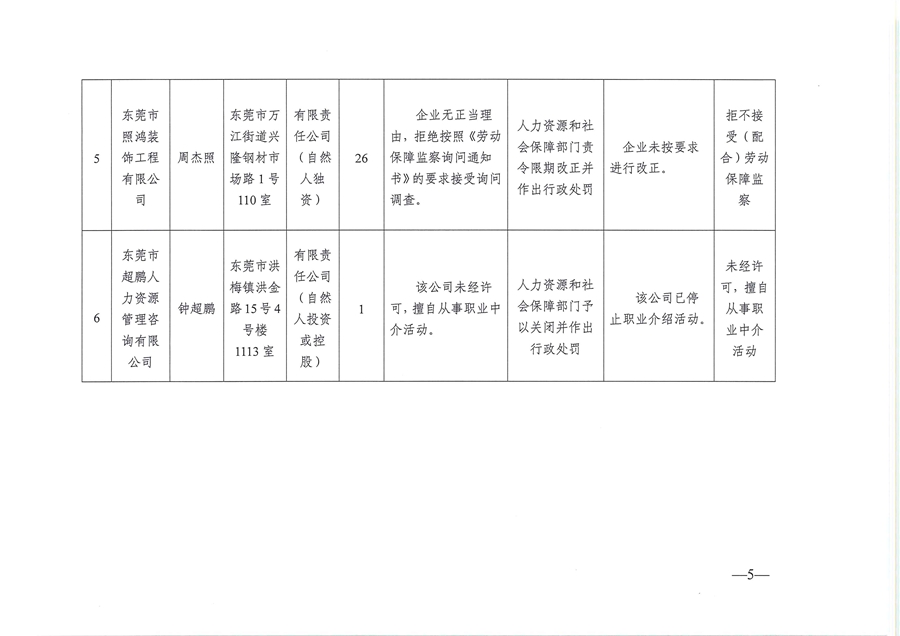 | 5 | 东莞市照鸿装饰工程有限公司 | 周杰照 | 东莞市万江街道兴隆钢材市场路1号110室 | 有限责任公司（自然人独资） | 26 | 企业无正当理由，拒绝按照《劳动保障监察询问通知书》的要求接受询问调查。 | 人力资源和社会保障部门责令限期改正并作出行政处罚 | 企业未按要求进行改正。 | 拒不接受（配合）劳动保障监察 |
|---|---|---|---|---|---|---|---|---|---|
| 6 | 东莞市超鹏人力资源管理咨询有限公司 | 钟超鹏 | 东莞市洪梅镇洪金路15号4号楼1113室 | 有限责任公司（自然人投资或控股） | 1 | 该公司未经许可，擅自从事职业中介活动。 | 人力资源和社会保障部门予以关闭并作出行政处罚 | 该公司已停止职业介绍活动。 | 未经许可，擅自从事职业中介活动 |

—5—